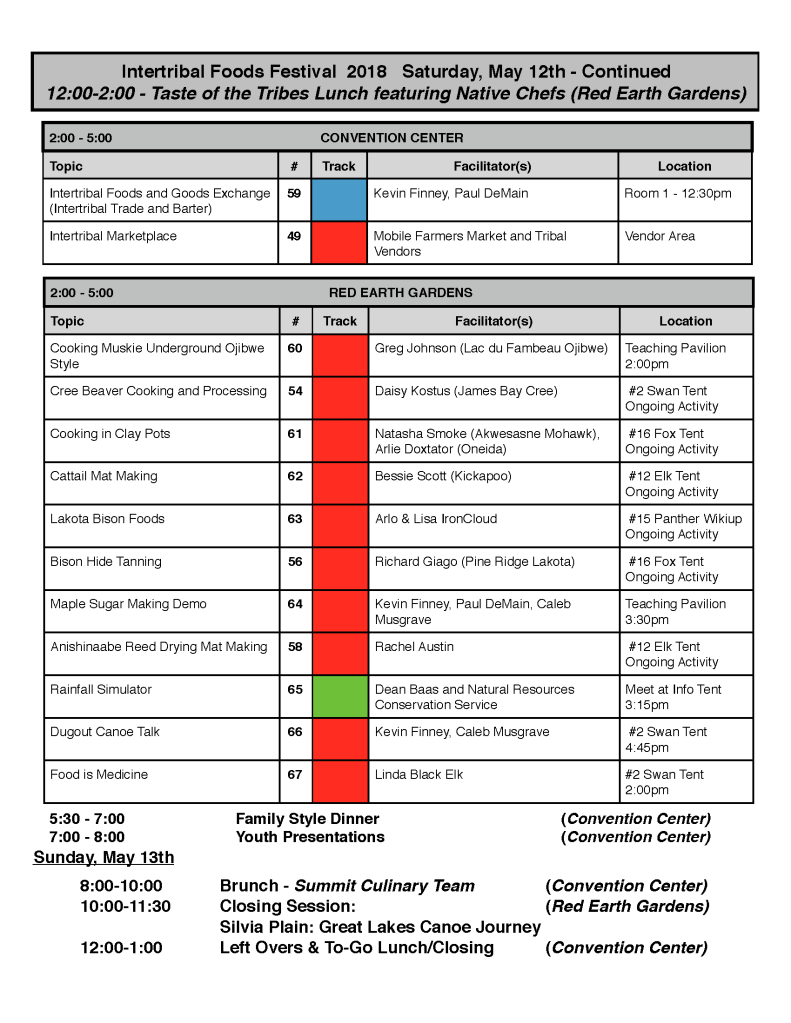 Intertribal Foods Festival 2018 Saturday, May 12th - Continued
12:00-2:00 - Taste of the Tribes Lunch featuring Native Chefs (Red Earth Gardens)

2:00 - 5:00 CONVENTION CENTER

| Topic | # | Track | Facilitator(s) | Location |
|---|---|---|---|---|
| Intertribal Foods and Goods Exchange (Intertribal Trade and Barter) | 59 | | Kevin Finney, Paul DeMain | Room 1 - 12:30pm |
| Intertribal Marketplace | 49 | | Mobile Farmers Market and Tribal Vendors | Vendor Area |

2:00 - 5:00 RED EARTH GARDENS

| Topic | # | Track | Facilitator(s) | Location |
|---|---|---|---|---|
| Cooking Muskie Underground Ojibwe Style | 60 | | Greg Johnson (Lac du Fambeau Ojibwe) | Teaching Pavilion 2:00pm |
| Cree Beaver Cooking and Processing | 54 | | Daisy Kostus (James Bay Cree) | #2 Swan Tent Ongoing Activity |
| Cooking in Clay Pots | 61 | | Natasha Smoke (Akwesasne Mohawk), Arlie Doxtator (Oneida) | #16 Fox Tent Ongoing Activity |
| Cattail Mat Making | 62 | | Bessie Scott (Kickapoo) | #12 Elk Tent Ongoing Activity |
| Lakota Bison Foods | 63 | | Arlo & Lisa IronCloud | #15 Panther Wikiup Ongoing Activity |
| Bison Hide Tanning | 56 | | Richard Giago (Pine Ridge Lakota) | #16 Fox Tent Ongoing Activity |
| Maple Sugar Making Demo | 64 | | Kevin Finney, Paul DeMain, Caleb Musgrave | Teaching Pavilion 3:30pm |
| Anishinaabe Reed Drying Mat Making | 58 | | Rachel Austin | #12 Elk Tent Ongoing Activity |
| Rainfall Simulator | 65 | | Dean Baas and Natural Resources Conservation Service | Meet at Info Tent 3:15pm |
| Dugout Canoe Talk | 66 | | Kevin Finney, Caleb Musgrave | #2 Swan Tent 4:45pm |
| Food is Medicine | 67 | | Linda Black Elk | #2 Swan Tent 2:00pm |

5:30 - 7:00 Family Style Dinner (Convention Center)
7:00 - 8:00 Youth Presentations (Convention Center)

Sunday, May 13th

8:00-10:00 Brunch - Summit Culinary Team (Convention Center)
10:00-11:30 Closing Session: (Red Earth Gardens)
Silvia Plain: Great Lakes Canoe Journey
12:00-1:00 Left Overs & To-Go Lunch/Closing (Convention Center)